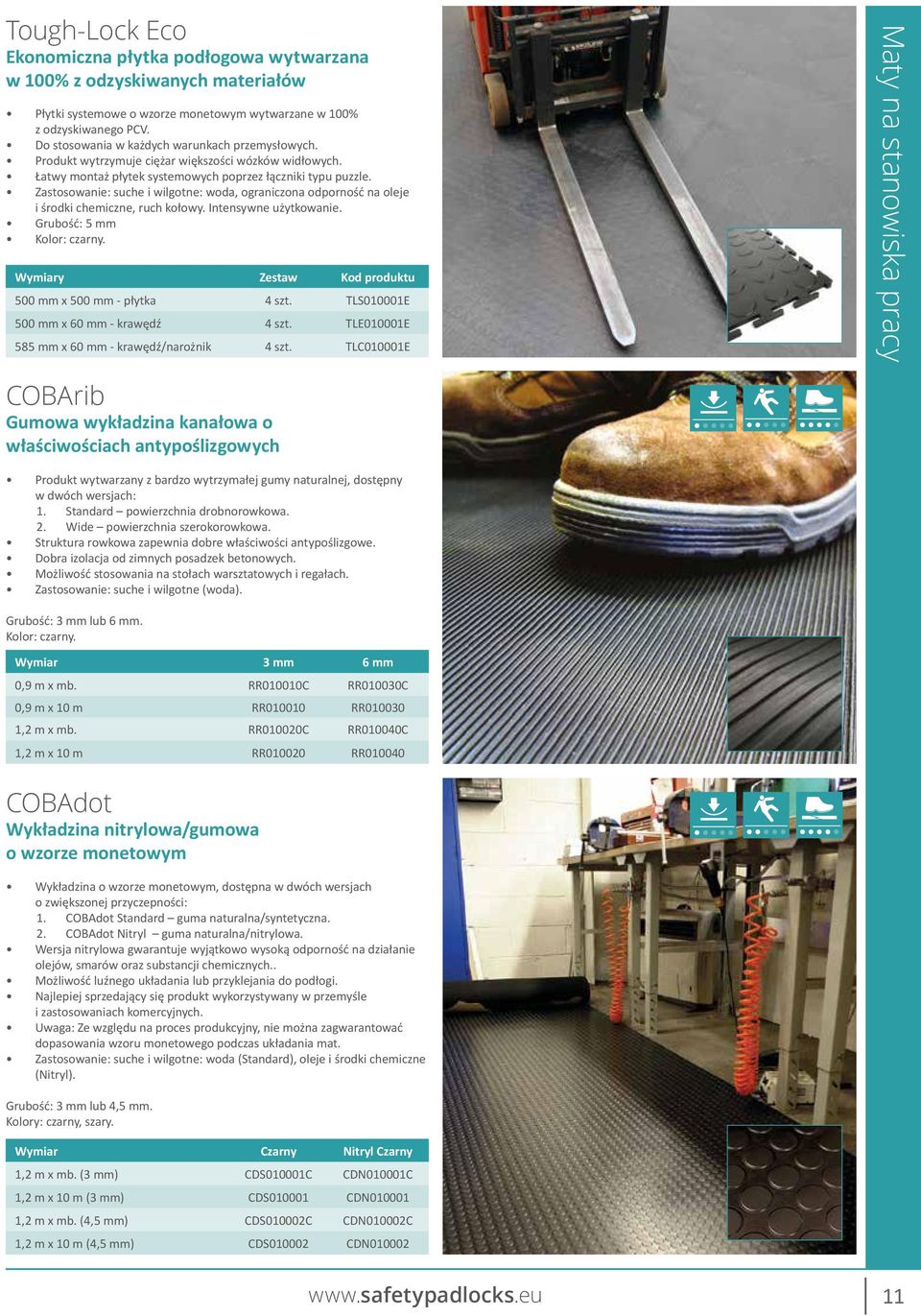 Tough-Lock Eco
Ekonomiczna płytka podłogowa wytwarzana w 100% z odzyskiwanych materiałów

• Płytki systemowe o wzorze monetowym wytwarzane w 100% z odzyskiwanego PCV.
• Do stosowania w każdych warunkach przemysłowych.
• Produkt wytrzymuje ciężar większości wózków widłowych.
• Łatwy montaż płytek systemowych poprzez łączniki typu puzzle.
• Zastosowanie: suche i wilgotne: woda, ograniczona odporność na oleje i środki chemiczne, ruch kołowy. Intensywne użytkowanie.
• Grubość: 5 mm
• Kolor: czarny.

| Wymiary | Zestaw | Kod produktu |
|---|---|---|
| 500 mm x 500 mm - płytka | 4 szt. | TLS010001E |
| 500 mm x 60 mm - krawędź | 4 szt. | TLE010001E |
| 585 mm x 60 mm - krawędź/narożnik | 4 szt. | TLC010001E |

COBArib
Gumowa wykładzina kanałowa o właściwościach antypoślizgowych

• Produkt wytwarzany z bardzo wytrzymałej gumy naturalnej, dostępny w dwóch wersjach:
1. Standard – powierzchnia drobnorowkowa.
2. Wide – powierzchnia szerokorowkowa.
• Struktura rowkowa zapewnia dobre właściwości antypoślizgowe.
• Dobra izolacja od zimnych posadzek betonowych.
• Możliwość stosowania na stołach warsztatowych i regałach.
• Zastosowanie: suche i wilgotne (woda).

Grubość: 3 mm lub 6 mm.
Kolor: czarny.

| Wymiar | 3 mm | 6 mm |
|---|---|---|
| 0,9 m x mb. | RR010010C | RR010030C |
| 0,9 m x 10 m | RR010010 | RR010030 |
| 1,2 m x mb. | RR010020C | RR010040C |
| 1,2 m x 10 m | RR010020 | RR010040 |

COBAdot
Wykładzina nitrylowa/gumowa o wzorze monetowym

• Wykładzina o wzorze monetowym, dostępna w dwóch wersjach o zwiększonej przyczepności:
1. COBAdot Standard – guma naturalna/syntetyczna.
2. COBAdot Nitryl – guma naturalna/nitrylowa.
• Wersja nitrylowa gwarantuje wyjątkowo wysoką odporność na działanie olejów, smarów oraz substancji chemicznych..
• Możliwość luźnego układania lub przyklejania do podłogi.
• Najlepiej sprzedający się produkt wykorzystywany w przemyśle i zastosowaniach komercyjnych.
• Uwaga: Ze względu na proces produkcyjny, nie można zagwarantować dopasowania wzoru monetowego podczas układania mat.
• Zastosowanie: suche i wilgotne: woda (Standard), oleje i środki chemiczne (Nitryl).

Grubość: 3 mm lub 4,5 mm.
Kolory: czarny, szary.

| Wymiar | Czarny | Nitryl Czarny |
|---|---|---|
| 1,2 m x mb. (3 mm) | CDS010001C | CDN010001C |
| 1,2 m x 10 m (3 mm) | CDS010001 | CDN010001 |
| 1,2 m x mb. (4,5 mm) | CDS010002C | CDN010002C |
| 1,2 m x 10 m (4,5 mm) | CDS010002 | CDN010002 |

Maty na stanowiska pracy

www.safetypadlocks.eu
11